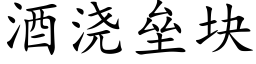 酒浇垒块